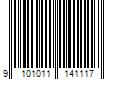 9 101011 141117